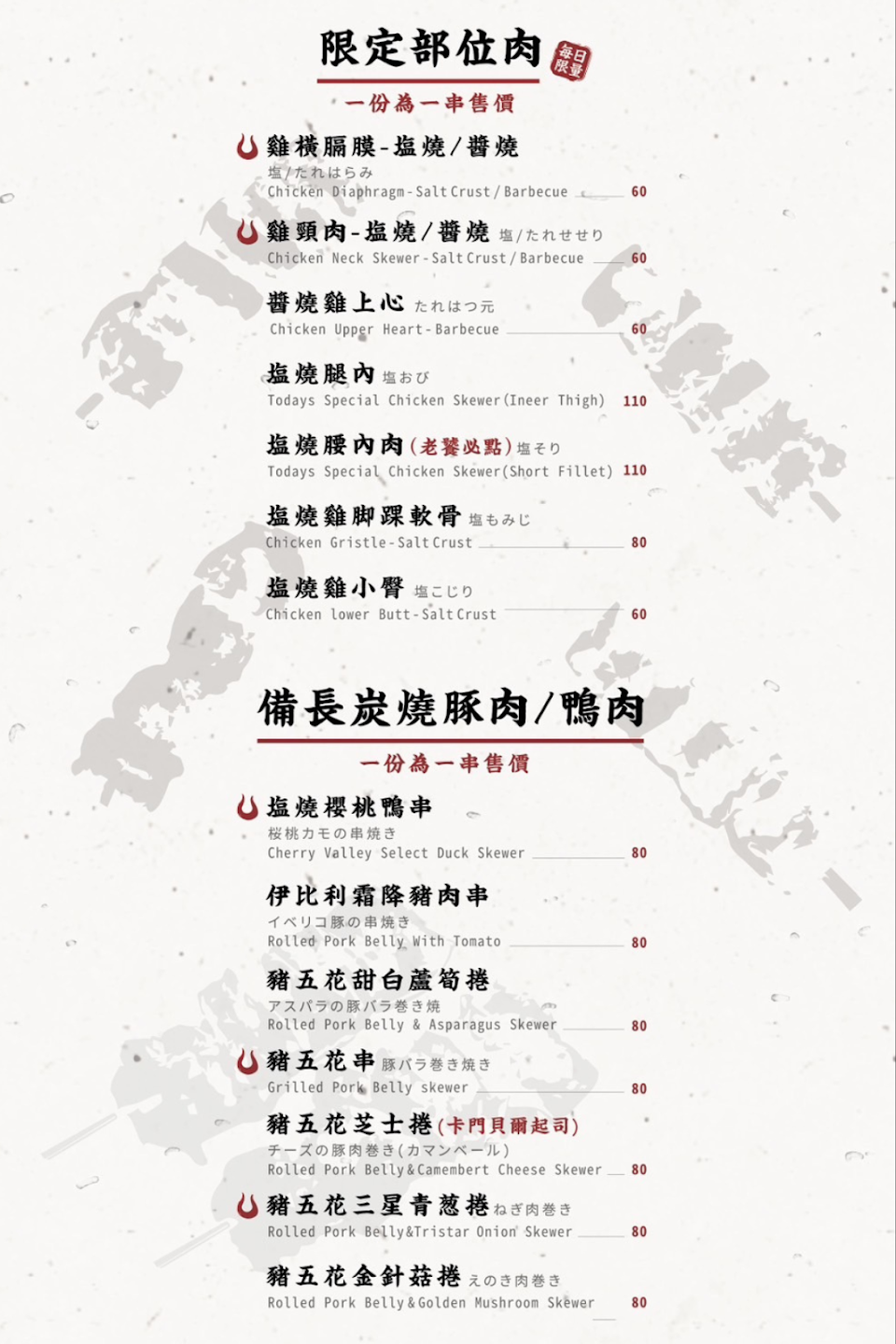 限定部位肉

每日限量

一份為一串售價

雞橫膈膜-塩燒/醬燒
塩/たれはらみ
Chicken Diaphragm-Salt Crust/Barbecue 60

雞頸肉-塩燒/醬燒 塩/たれせせり
Chicken Neck Skewer-Salt Crust/Barbecue 60

醬燒雞上心 たれはつ元
Chicken Upper Heart-Barbecue 60

塩燒腿內 塩おび
Todays Special Chicken Skewer(Ineer Thigh) 110

塩燒腰內肉(老饕必點) 塩そり
Todays Special Chicken Skewer(Short Fillet) 110

塩燒雞脚踝軟骨 塩もみじ
Chicken Gristle-Salt Crust 80

塩燒雞小臀 塩こじり
Chicken lower Butt-Salt Crust 60

備長炭燒豚肉/鴨肉

一份為一串售價

塩燒櫻桃鴨串
桜桃カモの串焼き
Cherry Valley Select Duck Skewer 80

伊比利霜降豬肉串
イベリコ豚の串焼き
Rolled Pork Belly With Tomato 80

豬五花甜白蘆筍捲
アスパラの豚バラ巻き焼
Rolled Pork Belly & Asparagus Skewer 80

豬五花串 豚バラ巻き焼き
Grilled Pork Belly skewer 80

豬五花芝士捲(卡門貝爾起司)
チーズの豚肉巻き(カマンベール)
Rolled Pork Belly&Camembert Cheese Skewer 80

豬五花三星青葱捲 ねぎ肉巻き
Rolled Pork Belly&Tristar Onion Skewer 80

豬五花金針菇捲 えのき肉巻き
Rolled Pork Belly&Golden Mushroom Skewer 80